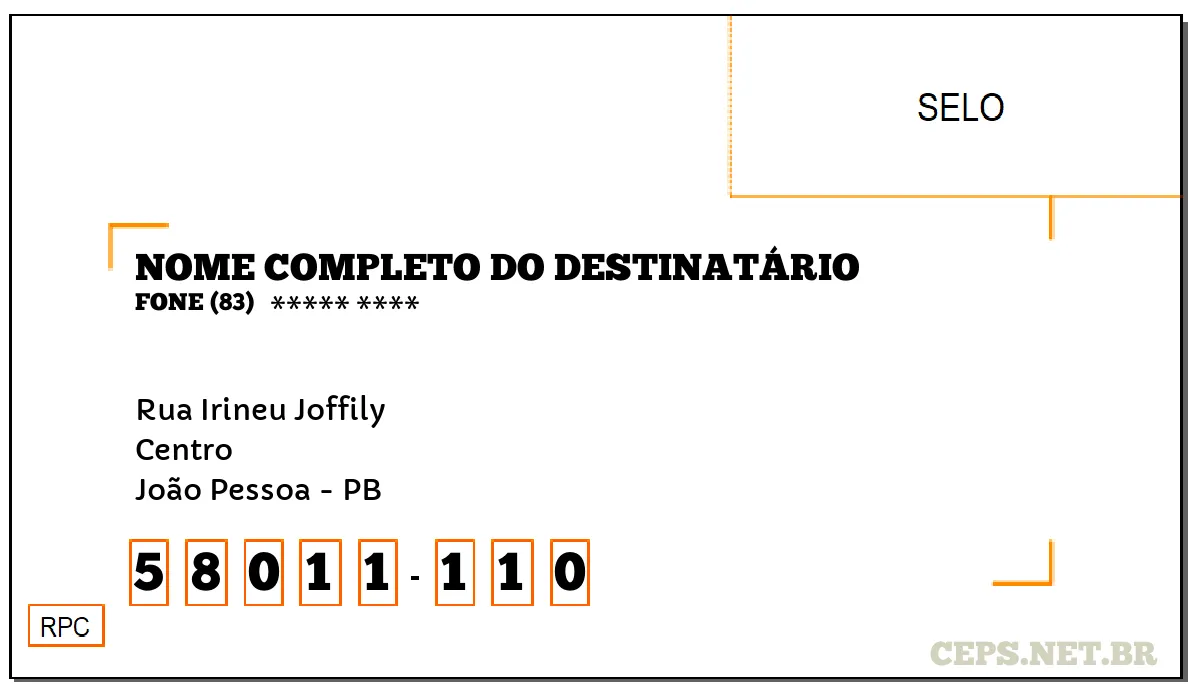 SELO

NOME COMPLETO DO DESTINATÁRIO
FONE (83) ***** ****

Rua Irineu Joffily
Centro
João Pessoa - PB

5 8 0 1 1 - 1 1 0

RPC

CEPS.NET.BR